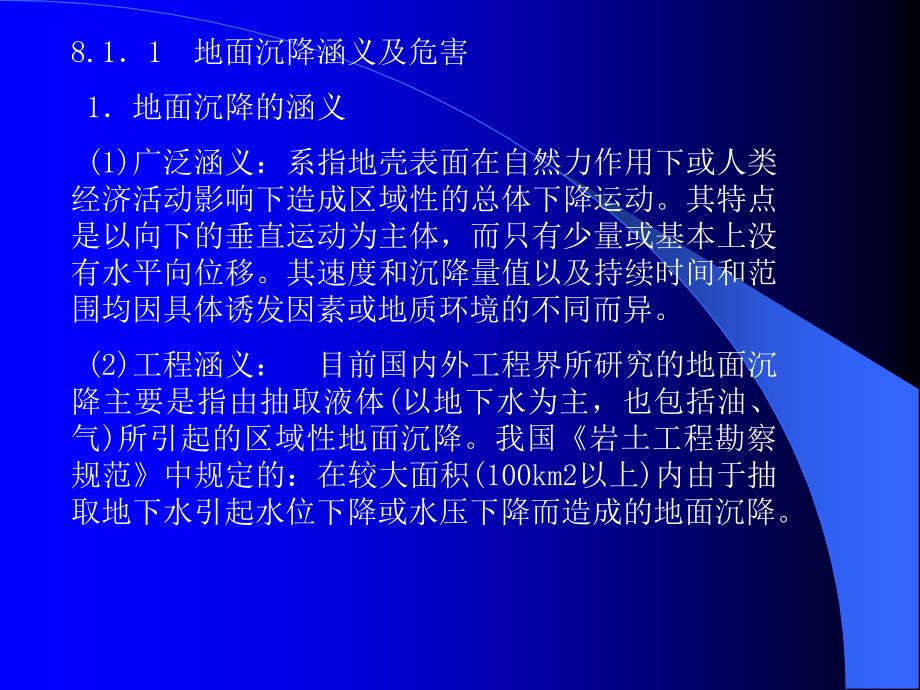 8.1．1　地面沉降涵义及危害

1．地面沉降的涵义

(1)广泛涵义：系指地壳表面在自然力作用下或人类经济活动影响下造成区域性的总体下降运动。其特点是以向下的垂直运动为主体，而只有少量或基本上没有水平向位移。其速度和沉降量值以及持续时间和范围均因具体诱发因素或地质环境的不同而异。

(2)工程涵义：　目前国内外工程界所研究的地面沉降主要是指由抽取液体(以地下水为主，也包括油、气)所引起的区域性地面沉降。我国《岩土工程勘察规范》中规定的：在较大面积(100km2以上)内由于抽取地下水引起水位下降或水压下降而造成的地面沉降。